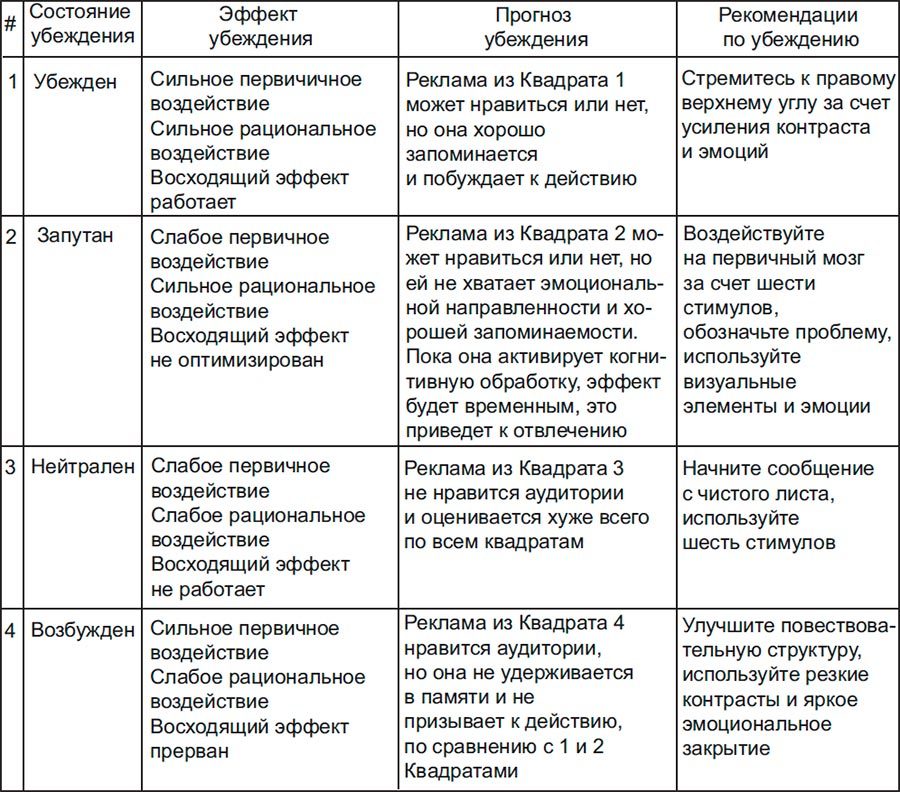 | # | Состояние убеждения | Эффект убеждения | Прогноз убеждения | Рекомендации по убеждению |
|---|---|---|---|---|
| 1 | Убежден | Сильное первичное воздействие Сильное рациональное воздействие Восходящий эффект работает | Реклама из Квадрата 1 может нравиться или нет, но она хорошо запоминается и побуждает к действию | Стремитесь к правому верхнему углу за счет усиления контраста и эмоций |
| 2 | Запутан | Слабое первичное воздействие Сильное рациональное воздействие Восходящий эффект не оптимизирован | Реклама из Квадрата 2 может нравиться или нет, но ей не хватает эмоциональной направленности и хорошей запоминаемости. Пока она активирует когнитивную обработку, эффект будет временным, это приведет к отвлечению | Воздействуйте на первичный мозг за счет шести стимулов, обозначьте проблему, используйте визуальные элементы и эмоции |
| 3 | Нейтрален | Слабое первичное воздействие Слабое рациональное воздействие Восходящий эффект не работает | Реклама из Квадрата 3 не нравится аудитории и оценивается хуже всего по всем квадратам | Начните сообщение с чистого листа, используйте шесть стимулов |
| 4 | Возбужден | Сильное первичное воздействие Слабое рациональное воздействие Восходящий эффект прерван | Реклама из Квадрата 4 нравится аудитории, но она не удерживается в памяти и не призывает к действию, по сравнению с 1 и 2 Квадратами | Улучшите повествовательную структуру, используйте резкие контрасты и яркое эмоциональное закрытие |